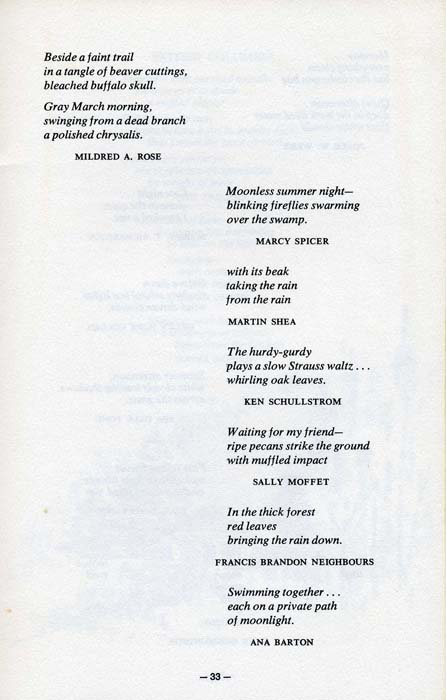 Beside a faint trail
in a tangle of beaver cuttings,
bleached buffalo skull.

Gray March morning,
swinging from a dead branch
a polished chrysalis.

MILDRED A. ROSE

Moonless summer night—
blinking fireflies swarming
over the swamp.

MARCY SPICER

with its beak
taking the rain
from the rain

MARTIN SHEA

The hurdy-gurdy
plays a slow Strauss waltz . . .
whirling oak leaves.

KEN SCHULLSTROM

Waiting for my friend—
ripe pecans strike the ground
with muffled impact

SALLY MOFFET

In the thick forest
red leaves
bringing the rain down.

FRANCIS BRANDON NEIGHBOURS

Swimming together . . .
each on a private path
of moonlight.

ANA BARTON

—33—